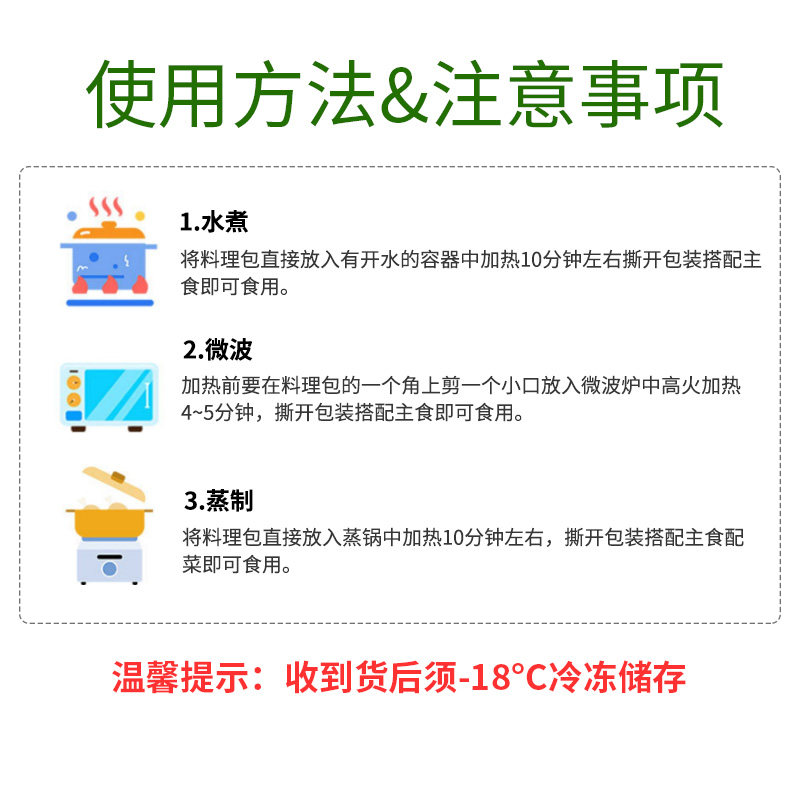 使用方法&注意事项

1.水煮
将料理包直接放入有开水的容器中加热10分钟左右撕开包装搭配主食即可食用。

2.微波
加热前要在料理包的一个角上剪一个小口放入微波炉中高火加热4~5分钟，撕开包装搭配主食即可食用。

3.蒸制
将料理包直接放入蒸锅中加热10分钟左右，撕开包装搭配主食配菜即可食用。

温馨提示：收到货后须-18°C冷冻储存